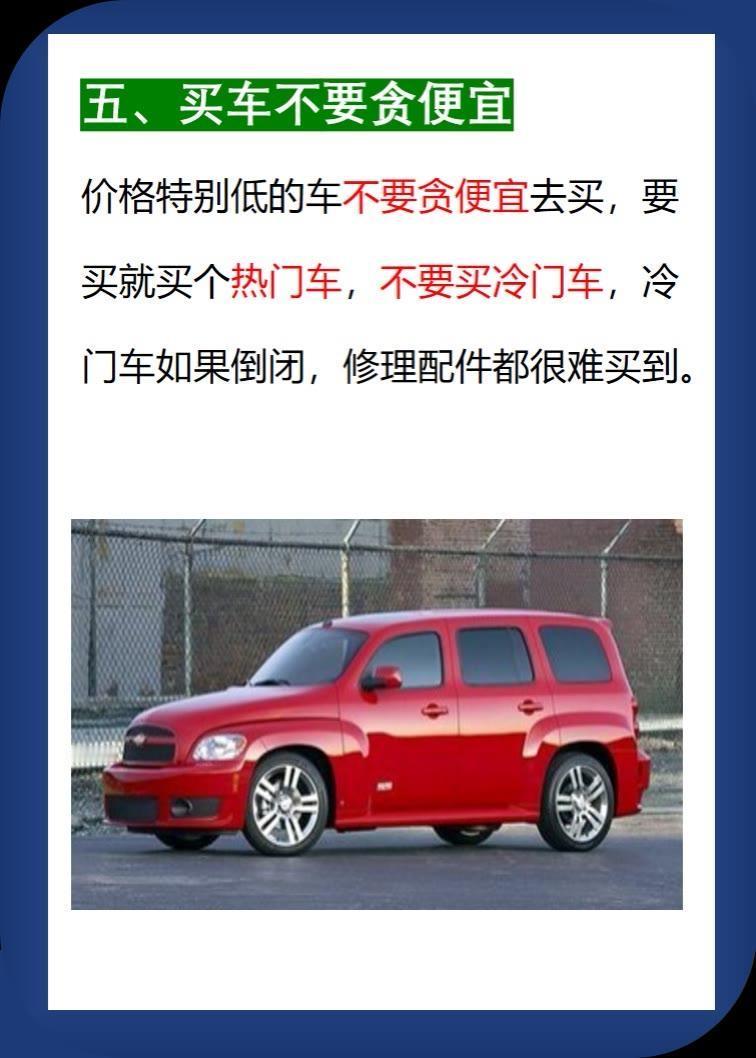 五、买车不要贪便宜

价格特别低的车不要贪便宜去买，要买就买个热门车，不要买冷门车，冷门车如果倒闭，修理配件都很难买到。